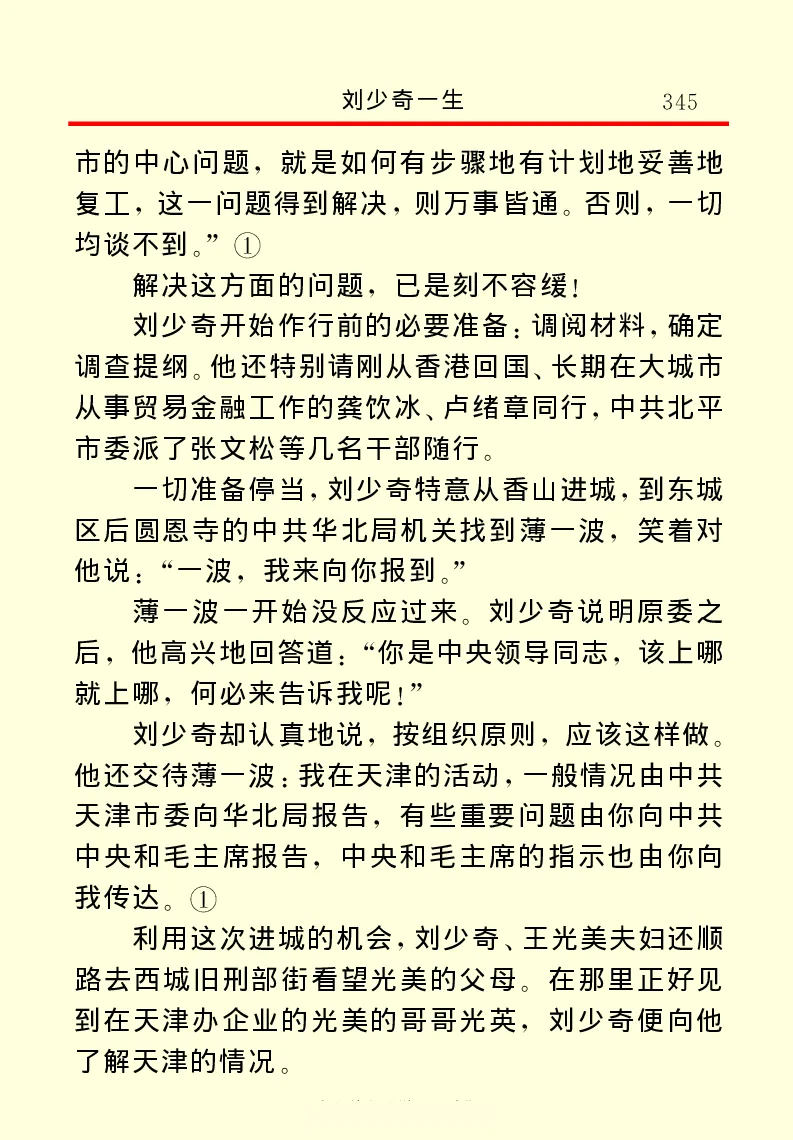 刘少奇一生　　345

市的中心问题，就是如何有步骤地有计划地妥善地复工，这一问题得到解决，则万事皆通。否则，一切均谈不到。”①

解决这方面的问题，已是刻不容缓！

刘少奇开始作行前的必要准备：调阅材料，确定调查提纲。他还特别请刚从香港回国、长期在大城市从事贸易金融工作的龚饮冰、卢绪章同行，中共北平市委派了张文松等几名干部随行。

一切准备停当，刘少奇特意从香山进城，到东城区后圆恩寺的中共华北局机关找到薄一波，笑着对他说：“一波，我来向你报到。”

薄一波一开始没反应过来。刘少奇说明原委之后，他高兴地回答道：“你是中央领导同志，该上哪就上哪，何必来告诉我呢！”

刘少奇却认真地说，按组织原则，应该这样做。他还交待薄一波：我在天津的活动，一般情况由中共天津市委向华北局报告，有些重要问题由你向中共中央和毛主席报告，中央和毛主席的指示也由你向我传达。①

利用这次进城的机会，刘少奇、王光美夫妇还顺路去西城旧刑部街看望光美的父母。在那里正好见到在天津办企业的光美的哥哥光英，刘少奇便向他了解天津的情况。